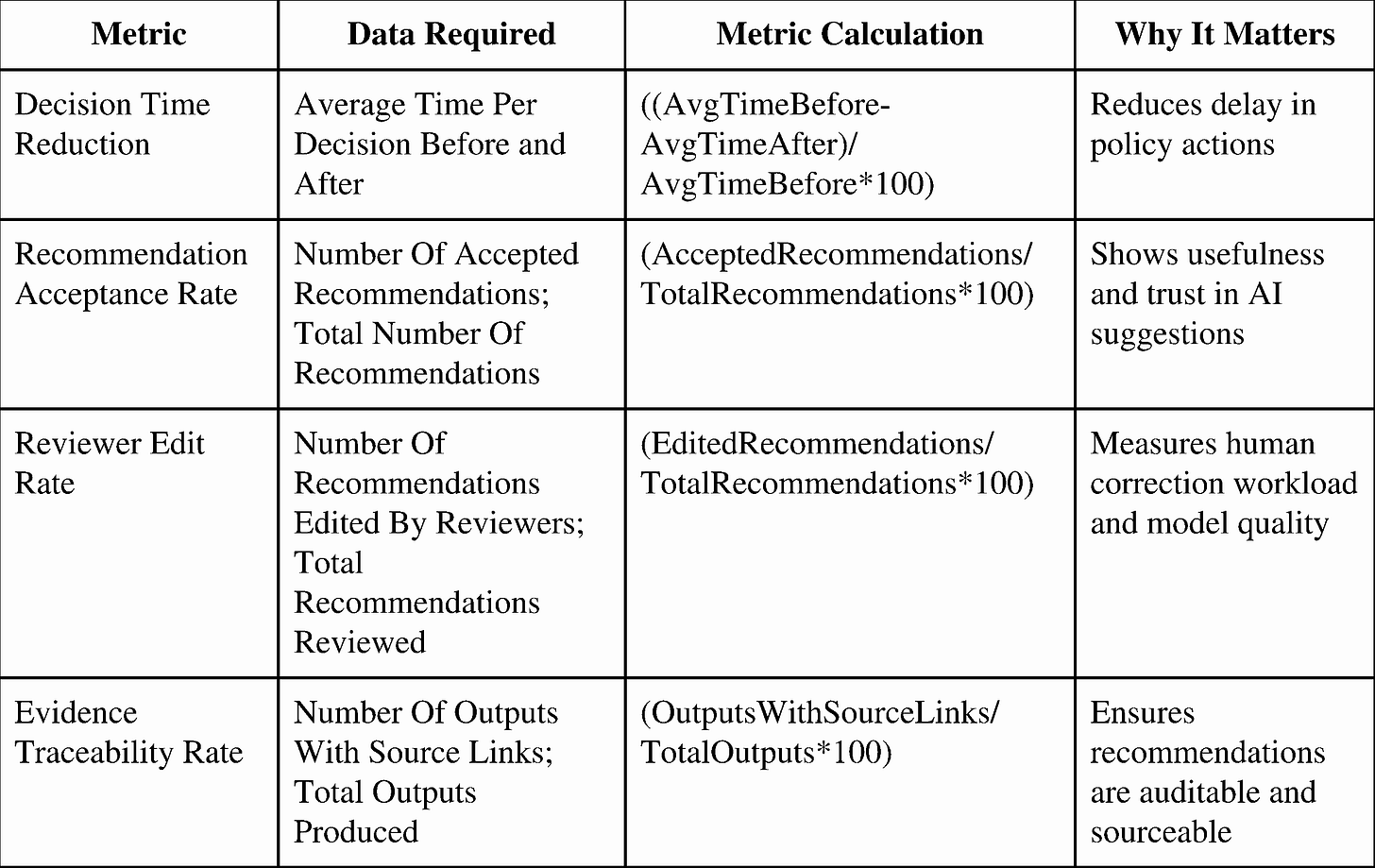 | Metric | Data Required | Metric Calculation | Why It Matters |
|---|---|---|---|
| Decision Time Reduction | Average Time Per Decision Before and After | ((AvgTimeBefore-AvgTimeAfter)/ AvgTimeBefore*100) | Reduces delay in policy actions |
| Recommendation Acceptance Rate | Number Of Accepted Recommendations; Total Number Of Recommendations | (AcceptedRecommendations/ TotalRecommendations*100) | Shows usefulness and trust in AI suggestions |
| Reviewer Edit Rate | Number Of Recommendations Edited By Reviewers; Total Recommendations Reviewed | (EditedRecommendations/ TotalRecommendations*100) | Measures human correction workload and model quality |
| Evidence Traceability Rate | Number Of Outputs With Source Links; Total Outputs Produced | (OutputsWithSourceLinks/ TotalOutputs*100) | Ensures recommendations are auditable and sourceable |